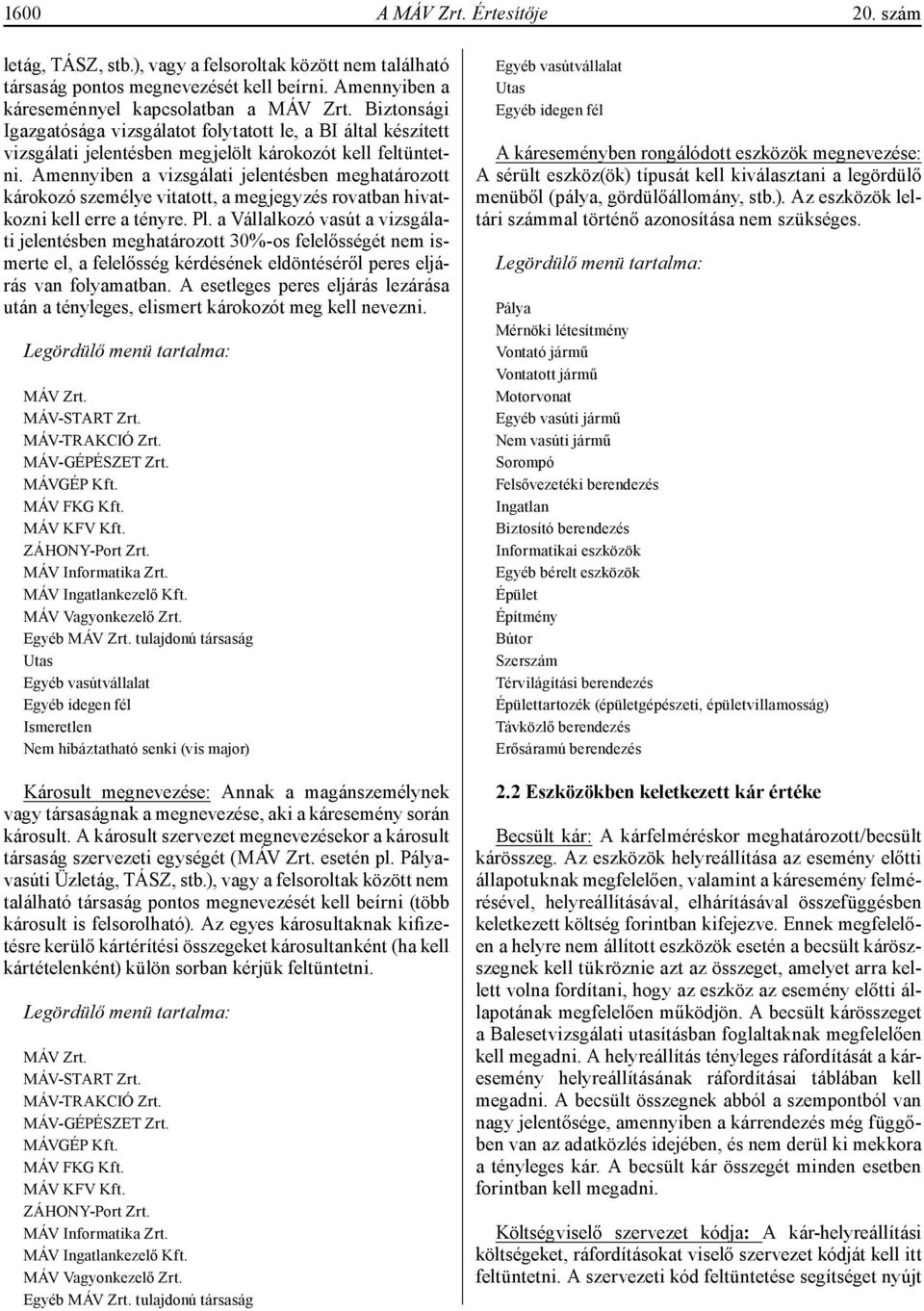 1600 A MÁV Zrt. Értesítője 20. szám

letág, TÁSZ, stb.), vagy a felsoroltak között nem található társaság pontos megnevezését kell beírni. Amennyiben a káreseménnyel kapcsolatban a MÁV Zrt. Biztonsági Igazgatósága vizsgálatot folytatott le, a BI által készített vizsgálati jelentésben megjelölt károkozót kell feltüntetni. Amennyiben a vizsgálati jelentésben meghatározott károkozó személye vitatott, a megjegyzés rovatban hivatkozni kell erre a tényre. Pl. a Vállalkozó vasút a vizsgálati jelentésben meghatározott 30%-os felelősségét nem ismerte el, a felelősség kérdésének eldöntéséről peres eljárás van folyamatban. A esetleges peres eljárás lezárása után a tényleges, elismert károkozót meg kell nevezni.

Legördülő menü tartalma:

MÁV Zrt.
MÁV-START Zrt.
MÁV-TRAKCIÓ Zrt.
MÁV-GÉPÉSZET Zrt.
MÁVGÉP Kft.
MÁV FKG Kft.
MÁV KFV Kft.
ZÁHONY-Port Zrt.
MÁV Informatika Zrt.
MÁV Ingatlankezelő Kft.
MÁV Vagyonkezelő Zrt.
Egyéb MÁV Zrt. tulajdonú társaság
Utas
Egyéb vasútvállalat
Egyéb idegen fél
Ismeretlen
Nem hibáztatható senki (vis major)

Károsult megnevezése: Annak a magánszemélynek vagy társaságnak a megnevezése, aki a káresemény során károsult. A károsult szervezet megnevezésekor a károsult társaság szervezeti egységét (MÁV Zrt. esetén pl. Pályavasúti Üzletág, TÁSZ, stb.), vagy a felsoroltak között nem található társaság pontos megnevezését kell beírni (több károsult is felsorolható). Az egyes károsultaknak kifizetésre kerülő kártérítési összegeket károsultanként (ha kell kártételenként) külön sorban kérjük feltüntetni.

Legördülő menü tartalma:

MÁV Zrt.
MÁV-START Zrt.
MÁV-TRAKCIÓ Zrt.
MÁV-GÉPÉSZET Zrt.
MÁVGÉP Kft.
MÁV FKG Kft.
MÁV KFV Kft.
ZÁHONY-Port Zrt.
MÁV Informatika Zrt.
MÁV Ingatlankezelő Kft.
MÁV Vagyonkezelő Zrt.
Egyéb MÁV Zrt. tulajdonú társaság

Egyéb vasútvállalat
Utas
Egyéb idegen fél

A káreseményben rongálódott eszközök megnevezése: A sérült eszköz(ök) típusát kell kiválasztani a legördülő menüből (pálya, gördülőállomány, stb.). Az eszközök leltári számmal történő azonosítása nem szükséges.

Legördülő menü tartalma:

Pálya
Mérnöki létesítmény
Vontató jármű
Vontatott jármű
Motorvonat
Egyéb vasúti jármű
Nem vasúti jármű
Sorompó
Felsővezetéki berendezés
Ingatlan
Biztosító berendezés
Informatikai eszközök
Egyéb bérelt eszközök
Épület
Építmény
Bútor
Szerszám
Térvilágítási berendezés
Épülettartozék (épületgépészeti, épületvillamosság)
Távközlő berendezés
Erősáramú berendezés

2.2 Eszközökben keletkezett kár értéke

Becsült kár: A kárfelméréskor meghatározott/becsült kárösszeg. Az eszközök helyreállítása az esemény előtti állapotuknak megfelelően, valamint a káresemény felmérésével, helyreállításával, elhárításával összefüggésben keletkezett költség forintban kifejezve. Ennek megfelelően a helyre nem állított eszközök esetén a becsült kárösszegnek kell tükröznie azt az összeget, amelyet arra kellett volna fordítani, hogy az eszköz az esemény előtti állapotának megfelelően működjön. A becsült kárösszeget a Balesetvizsgálati utasításban foglaltaknak megfelelően kell megadni. A helyreállítás tényleges ráfordítását a káresemény helyreállításának ráfordításai táblában kell megadni. A becsült összegnek abból a szempontból van nagy jelentősége, amennyiben a kárrendezés még függőben van az adatközlés idejében, és nem derül ki mekkora a tényleges kár. A becsült kár összegét minden esetben forintban kell megadni.

Költségviselő szervezet kódja: A kár-helyreállítási költségeket, ráfordításokat viselő szervezet kódját kell itt feltüntetni. A szervezeti kód feltüntetése segítséget nyújt